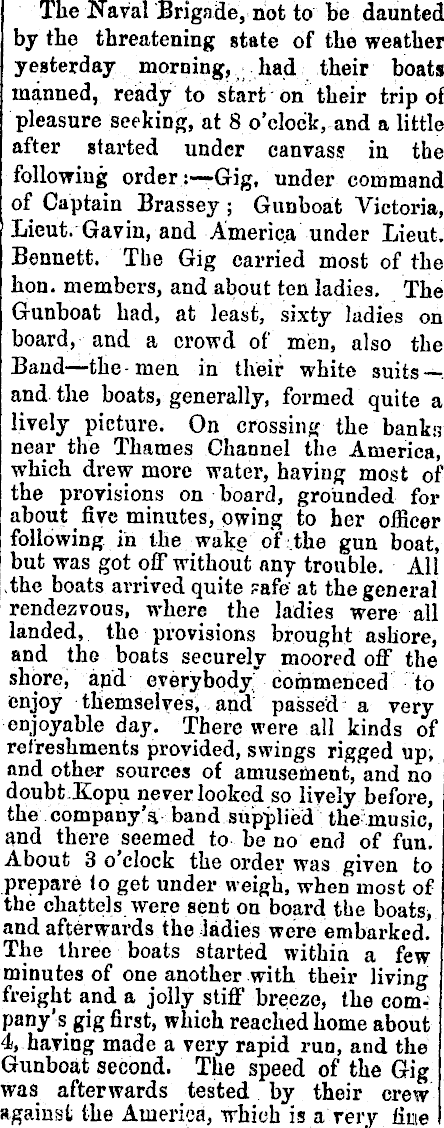 The Naval Brigade, not to be daunted by the threatening state of the weather yesterday morning, had their boats manned, ready to start on their trip of pleasure seeking, at 8 o'clock, and a little after started under canvass in the following order:—Gig, under command of Captain Brassey; Gunboat Victoria, Lieut. Gavin, and America under Lieut. Bennett. The Gig carried most of the hon. members, and about ten ladies. The Gunboat had, at least, sixty ladies on board, and a crowd of men, also the Band—the men in their white suits—and the boats, generally, formed quite a lively picture. On crossing the banks near the Thames Channel the America, which drew more water, having most of the provisions on board, grounded for about five minutes, owing to her officer following in the wake of the gun boat, but was got off without any trouble. All the boats arrived quite safe at the general rendezvous, where the ladies were all landed, the provisions brought ashore, and the boats securely moored off the shore, and everybody commenced to enjoy themselves, and passed a very enjoyable day. There were all kinds of refreshments provided, swings rigged up, and other sources of amusement, and no doubt Kopu never looked so lively before, the company's band supplied the music, and there seemed to be no end of fun. About 3 o'clock the order was given to prepare to get under weigh, when most of the chattels were sent on board the boats, and afterwards the ladies were embarked. The three boats started within a few minutes of one another with their living freight and a jolly stiff breeze, the company's gig first, which reached home about 4, having made a very rapid run, and the Gunboat second. The speed of the Gig was afterwards tested by their crew against the America, which is a very fine